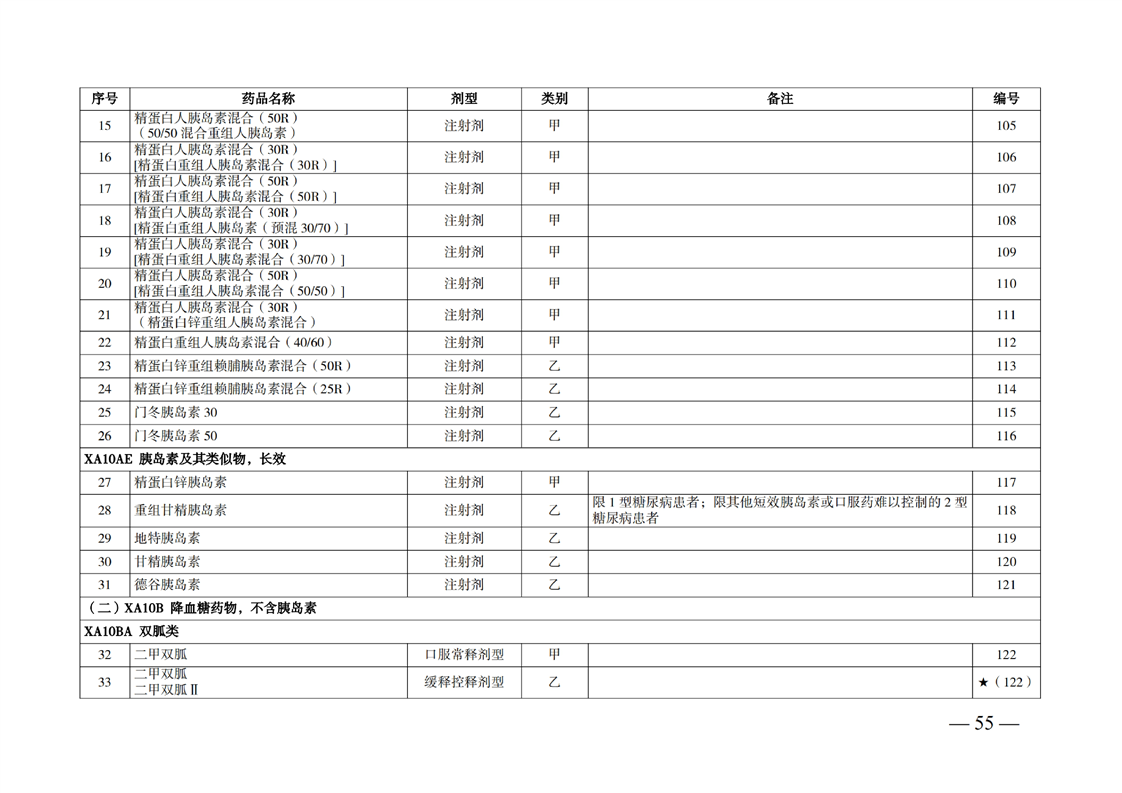 | 序号 | 药品名称 | 剂型 | 类别 | 备注 | 编号 |
|---|---|---|---|---|---|
| 15 | 精蛋白人胰岛素混合（50R）（50/50 混合重组人胰岛素） | 注射剂 | 甲 | | 105 |
| 16 | 精蛋白人胰岛素混合（30R）[精蛋白重组人胰岛素混合（30R）] | 注射剂 | 甲 | | 106 |
| 17 | 精蛋白人胰岛素混合（50R）[精蛋白重组人胰岛素混合（50R）] | 注射剂 | 甲 | | 107 |
| 18 | 精蛋白人胰岛素混合（30R）[精蛋白重组人胰岛素（预混 30/70）] | 注射剂 | 甲 | | 108 |
| 19 | 精蛋白人胰岛素混合（30R）[精蛋白重组人胰岛素混合（30/70）] | 注射剂 | 甲 | | 109 |
| 20 | 精蛋白人胰岛素混合（50R）[精蛋白重组人胰岛素混合（50/50）] | 注射剂 | 甲 | | 110 |
| 21 | 精蛋白人胰岛素混合（30R）（精蛋白锌重组人胰岛素混合） | 注射剂 | 甲 | | 111 |
| 22 | 精蛋白重组人胰岛素混合（40/60） | 注射剂 | 甲 | | 112 |
| 23 | 精蛋白锌重组赖脯胰岛素混合（50R） | 注射剂 | 乙 | | 113 |
| 24 | 精蛋白锌重组赖脯胰岛素混合（25R） | 注射剂 | 乙 | | 114 |
| 25 | 门冬胰岛素 30 | 注射剂 | 乙 | | 115 |
| 26 | 门冬胰岛素 50 | 注射剂 | 乙 | | 116 |
| XA10AE 胰岛素及其类似物，长效 | | | | | |
| 27 | 精蛋白锌胰岛素 | 注射剂 | 甲 | | 117 |
| 28 | 重组甘精胰岛素 | 注射剂 | 乙 | 限 1 型糖尿病患者；限其他短效胰岛素或口服药难以控制的 2 型糖尿病患者 | 118 |
| 29 | 地特胰岛素 | 注射剂 | 乙 | | 119 |
| 30 | 甘精胰岛素 | 注射剂 | 乙 | | 120 |
| 31 | 德谷胰岛素 | 注射剂 | 乙 | | 121 |
| （二）XA10B 降血糖药物，不含胰岛素 | | | | | |
| XA10BA 双胍类 | | | | | |
| 32 | 二甲双胍 | 口服常释剂型 | 甲 | | 122 |
| 33 | 二甲双胍 二甲双胍Ⅱ | 缓释控释剂型 | 乙 | | ★（122） |

— 55 —